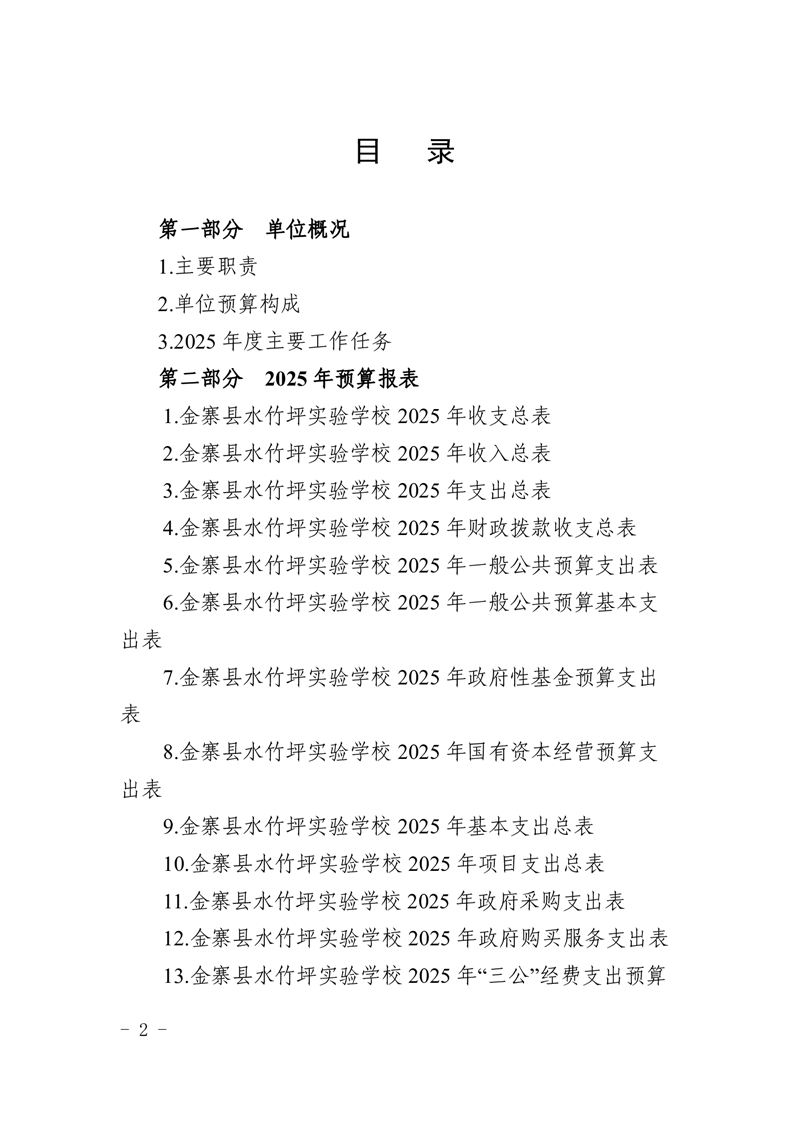 目　录

第一部分　单位概况

1.主要职责

2.单位预算构成

3.2025 年度主要工作任务

第二部分　2025 年预算报表

1.金寨县水竹坪实验学校 2025 年收支总表

2.金寨县水竹坪实验学校 2025 年收入总表

3.金寨县水竹坪实验学校 2025 年支出总表

4.金寨县水竹坪实验学校 2025 年财政拨款收支总表

5.金寨县水竹坪实验学校 2025 年一般公共预算支出表

6.金寨县水竹坪实验学校 2025 年一般公共预算基本支出表

7.金寨县水竹坪实验学校 2025 年政府性基金预算支出表

8.金寨县水竹坪实验学校 2025 年国有资本经营预算支出表

9.金寨县水竹坪实验学校 2025 年基本支出总表

10.金寨县水竹坪实验学校 2025 年项目支出总表

11.金寨县水竹坪实验学校 2025 年政府采购支出表

12.金寨县水竹坪实验学校 2025 年政府购买服务支出表

13.金寨县水竹坪实验学校 2025 年“三公”经费支出预算

－ 2 －